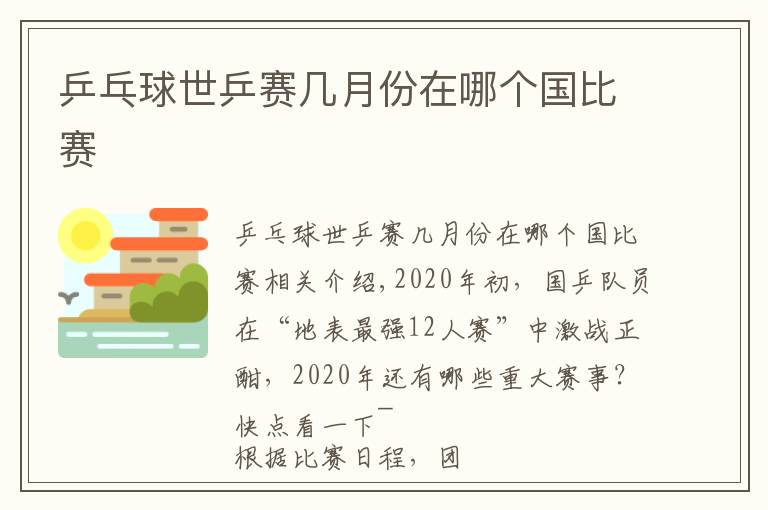 乒乓球世乒赛几月份在哪个国比赛

乒乓球世乒赛几月份在哪个国比赛相关介绍,2020年初，国乒队员在“地表最强12人赛”中激战正酣，2020年还有哪些重大赛事？快点看一下

根据比赛日程，团